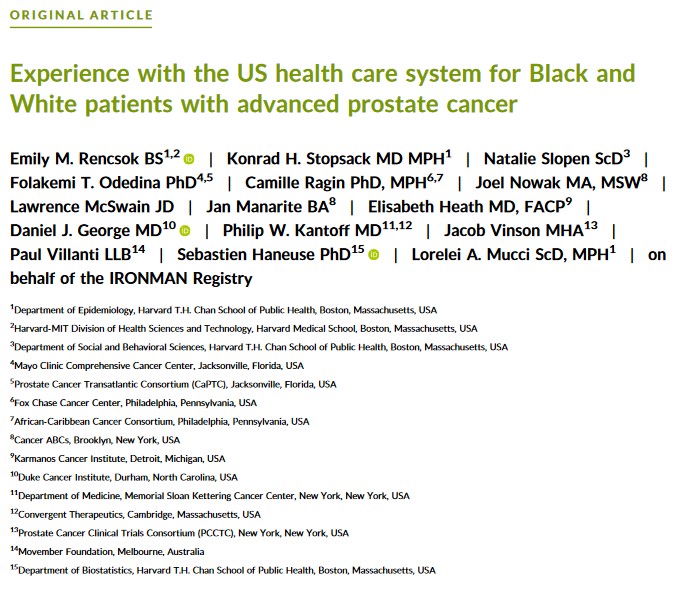 ORIGINAL ARTICLE

Experience with the US health care system for Black and White patients with advanced prostate cancer

Emily M. Rencsok BS$^{1,2}$ | Konrad H. Stopsack MD MPH$^{1}$ | Natalie Slopen ScD$^{3}$ | Folakemi T. Odedina PhD$^{4,5}$ | Camille Ragin PhD, MPH$^{6,7}$ | Joel Nowak MA, MSW$^{8}$ | Lawrence McSwain JD | Jan Manarite BA$^{8}$ | Elisabeth Heath MD, FACP$^{9}$ | Daniel J. George MD$^{10}$ | Philip W. Kantoff MD$^{11,12}$ | Jacob Vinson MHA$^{13}$ | Paul Villanti LLB$^{14}$ | Sebastien Haneuse PhD$^{15}$ | Lorelei A. Mucci ScD, MPH$^{1}$ | on behalf of the IRONMAN Registry

$^{1}$Department of Epidemiology, Harvard T.H. Chan School of Public Health, Boston, Massachusetts, USA
$^{2}$Harvard-MIT Division of Health Sciences and Technology, Harvard Medical School, Boston, Massachusetts, USA
$^{3}$Department of Social and Behavioral Sciences, Harvard T.H. Chan School of Public Health, Boston, Massachusetts, USA
$^{4}$Mayo Clinic Comprehensive Cancer Center, Jacksonville, Florida, USA
$^{5}$Prostate Cancer Transatlantic Consortium (CaPTC), Jacksonville, Florida, USA
$^{6}$Fox Chase Cancer Center, Philadelphia, Pennsylvania, USA
$^{7}$African-Caribbean Cancer Consortium, Philadelphia, Pennsylvania, USA
$^{8}$Cancer ABCs, Brooklyn, New York, USA
$^{9}$Karmanos Cancer Institute, Detroit, Michigan, USA
$^{10}$Duke Cancer Institute, Durham, North Carolina, USA
$^{11}$Department of Medicine, Memorial Sloan Kettering Cancer Center, New York, New York, USA
$^{12}$Convergent Therapeutics, Cambridge, Massachusetts, USA
$^{13}$Prostate Cancer Clinical Trials Consortium (PCCTC), New York, New York, USA
$^{14}$Movember Foundation, Melbourne, Australia
$^{15}$Department of Biostatistics, Harvard T.H. Chan School of Public Health, Boston, Massachusetts, USA